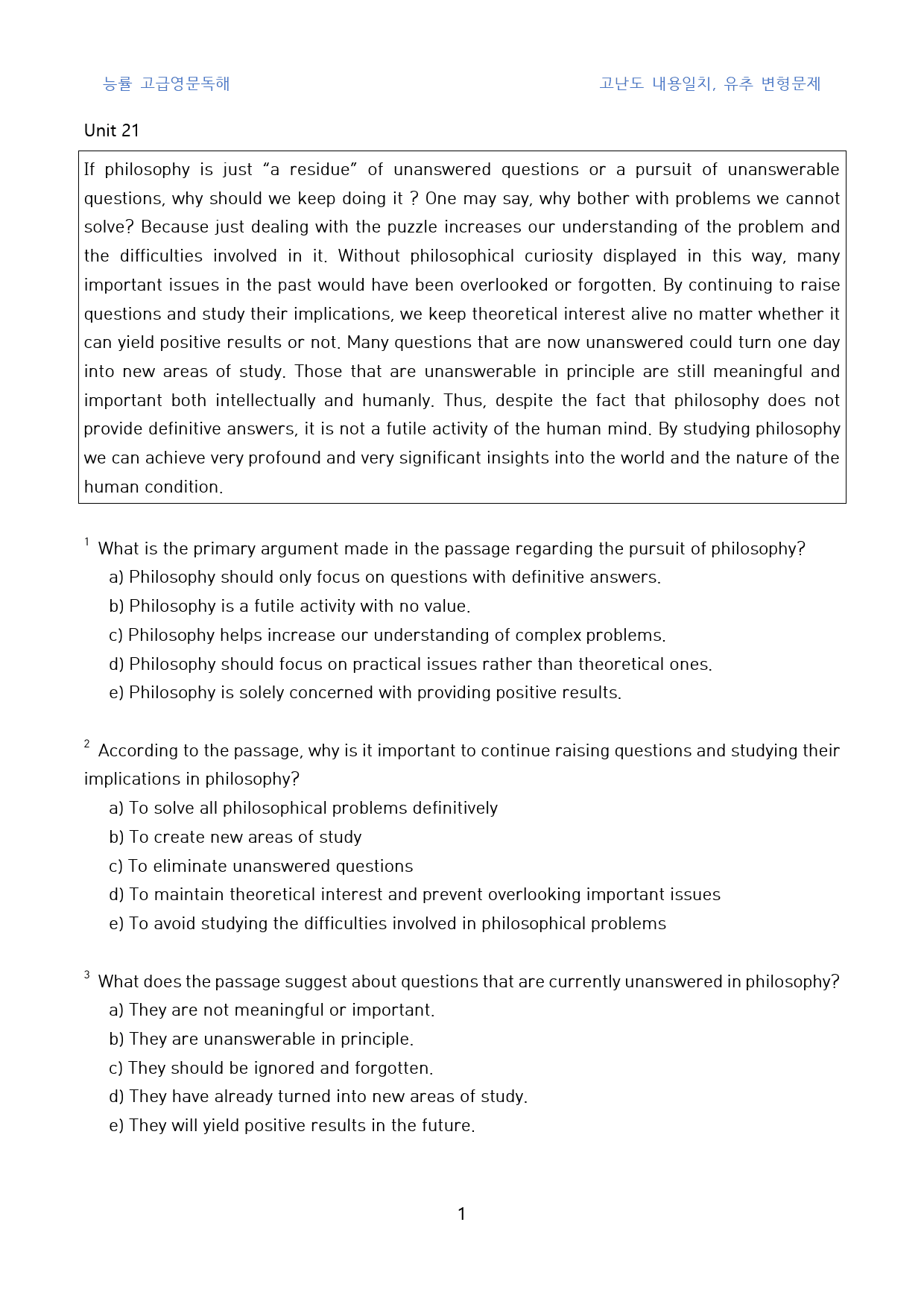 능률 고급영문독해 고난도 내용일치, 유추 변형문제

Unit 21

If philosophy is just "a residue" of unanswered questions or a pursuit of unanswerable questions, why should we keep doing it ? One may say, why bother with problems we cannot solve? Because just dealing with the puzzle increases our understanding of the problem and the difficulties involved in it. Without philosophical curiosity displayed in this way, many important issues in the past would have been overlooked or forgotten. By continuing to raise questions and study their implications, we keep theoretical interest alive no matter whether it can yield positive results or not. Many questions that are now unanswered could turn one day into new areas of study. Those that are unanswerable in principle are still meaningful and important both intellectually and humanly. Thus, despite the fact that philosophy does not provide definitive answers, it is not a futile activity of the human mind. By studying philosophy we can achieve very profound and very significant insights into the world and the nature of the human condition.

$^{1}$ What is the primary argument made in the passage regarding the pursuit of philosophy?
a) Philosophy should only focus on questions with definitive answers.
b) Philosophy is a futile activity with no value.
c) Philosophy helps increase our understanding of complex problems.
d) Philosophy should focus on practical issues rather than theoretical ones.
e) Philosophy is solely concerned with providing positive results.

$^{2}$ According to the passage, why is it important to continue raising questions and studying their implications in philosophy?
a) To solve all philosophical problems definitively
b) To create new areas of study
c) To eliminate unanswered questions
d) To maintain theoretical interest and prevent overlooking important issues
e) To avoid studying the difficulties involved in philosophical problems

$^{3}$ What does the passage suggest about questions that are currently unanswered in philosophy?
a) They are not meaningful or important.
b) They are unanswerable in principle.
c) They should be ignored and forgotten.
d) They have already turned into new areas of study.
e) They will yield positive results in the future.

1